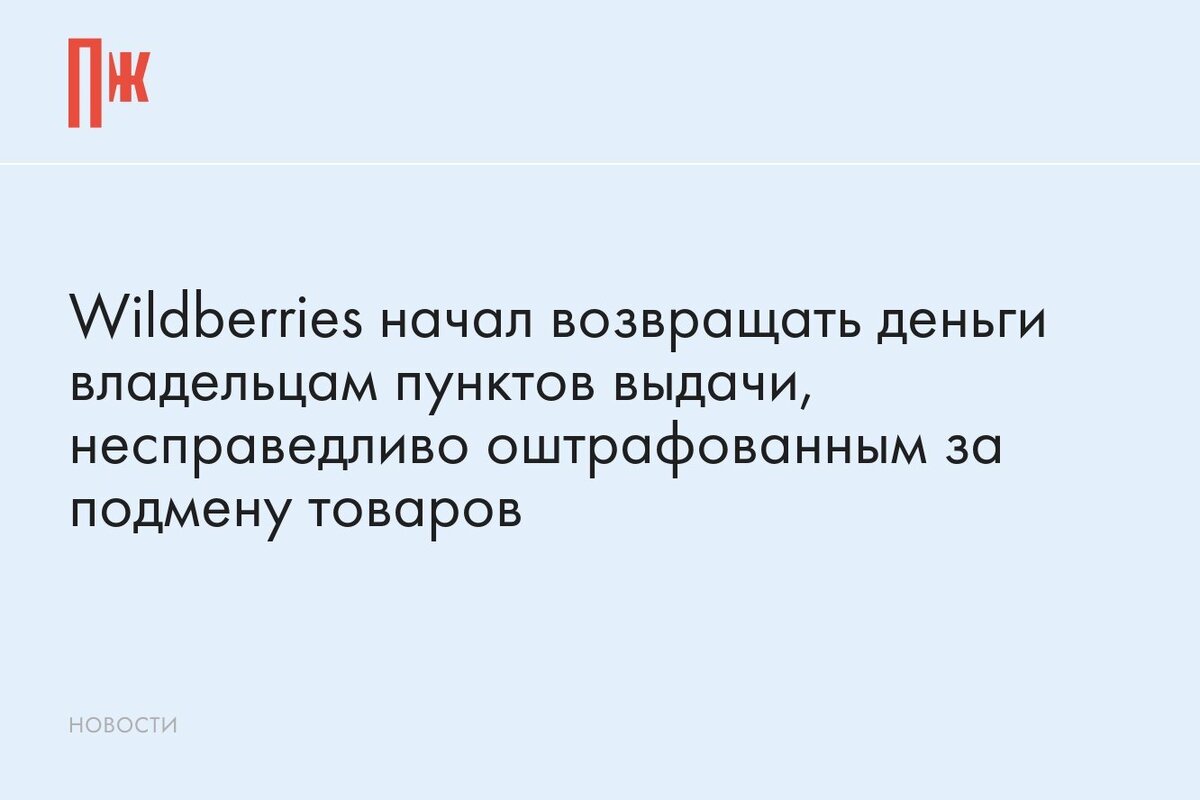 ПЖ

Wildberries начал возвращать деньги владельцам пунктов выдачи, несправедливо оштрафованным за подмену товаров

НОВОСТИ